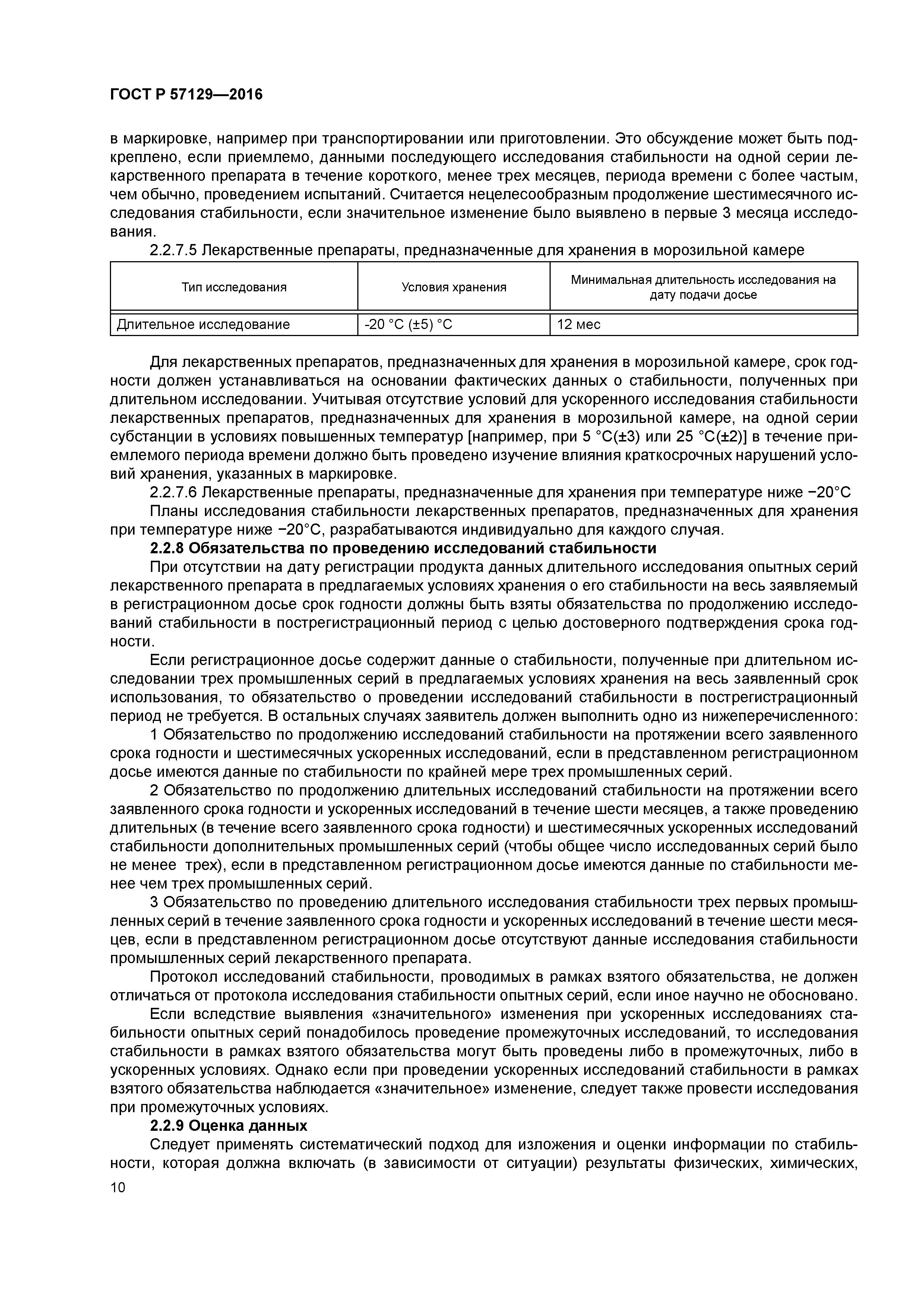 ГОСТ Р 57129—2016

в маркировке, например при транспортировании или приготовлении. Это обсуждение может быть подкреплено, если приемлемо, данными последующего исследования стабильности на одной серии лекарственного препарата в течение короткого, менее трех месяцев, периода времени с более частым, чем обычно, проведением испытаний. Считается нецелесообразным продолжение шестимесячного исследования стабильности, если значительное изменение было выявлено в первые 3 месяца исследования.

2.2.7.5 Лекарственные препараты, предназначенные для хранения в морозильной камере

| Тип исследования | Условия хранения | Минимальная длительность исследования на дату подачи досье |
|---|---|---|
| Длительное исследование | -20 °C (±5) °C | 12 мес |

Для лекарственных препаратов, предназначенных для хранения в морозильной камере, срок годности должен устанавливаться на основании фактических данных о стабильности, полученных при длительном исследовании. Учитывая отсутствие условий для ускоренного исследования стабильности лекарственных препаратов, предназначенных для хранения в морозильной камере, на одной серии субстанции в условиях повышенных температур [например, при 5 °C(±3) или 25 °C(±2)] в течение приемлемого периода времени должно быть проведено изучение влияния краткосрочных нарушений условий хранения, указанных в маркировке.

2.2.7.6 Лекарственные препараты, предназначенные для хранения при температуре ниже −20°C

Планы исследования стабильности лекарственных препаратов, предназначенных для хранения при температуре ниже −20°C, разрабатываются индивидуально для каждого случая.

2.2.8 Обязательства по проведению исследований стабильности

При отсутствии на дату регистрации продукта данных длительного исследования опытных серий лекарственного препарата в предлагаемых условиях хранения о его стабильности на весь заявляемый в регистрационном досье срок годности должны быть взяты обязательства по продолжению исследований стабильности в пострегистрационный период с целью достоверного подтверждения срока годности.

Если регистрационное досье содержит данные о стабильности, полученные при длительном исследовании трех промышленных серий в предлагаемых условиях хранения на весь заявленный срок использования, то обязательство о проведении исследований стабильности в пострегистрационный период не требуется. В остальных случаях заявитель должен выполнить одно из нижеперечисленного:

1 Обязательство по продолжению исследований стабильности на протяжении всего заявленного срока годности и шестимесячных ускоренных исследований, если в представленном регистрационном досье имеются данные по стабильности по крайней мере трех промышленных серий.

2 Обязательство по продолжению длительных исследований стабильности на протяжении всего заявленного срока годности и ускоренных исследований в течение шести месяцев, а также проведению длительных (в течение всего заявленного срока годности) и шестимесячных ускоренных исследований стабильности дополнительных промышленных серий (чтобы общее число исследованных серий было не менее трех), если в представленном регистрационном досье имеются данные по стабильности менее чем трех промышленных серий.

3 Обязательство по проведению длительного исследования стабильности трех первых промышленных серий в течение заявленного срока годности и ускоренных исследований в течение шести месяцев, если в представленном регистрационном досье отсутствуют данные исследования стабильности промышленных серий лекарственного препарата.

Протокол исследований стабильности, проводимых в рамках взятого обязательства, не должен отличаться от протокола исследования стабильности опытных серий, если иное научно не обосновано.

Если вследствие выявления «значительного» изменения при ускоренных исследованиях стабильности опытных серий понадобилось проведение промежуточных исследований, то исследования стабильности в рамках взятого обязательства могут быть проведены либо в промежуточных, либо в ускоренных условиях. Однако если при проведении ускоренных исследований стабильности в рамках взятого обязательства наблюдается «значительное» изменение, следует также провести исследования при промежуточных условиях.

2.2.9 Оценка данных

Следует применять систематический подход для изложения и оценки информации по стабильности, которая должна включать (в зависимости от ситуации) результаты физических, химических,

10